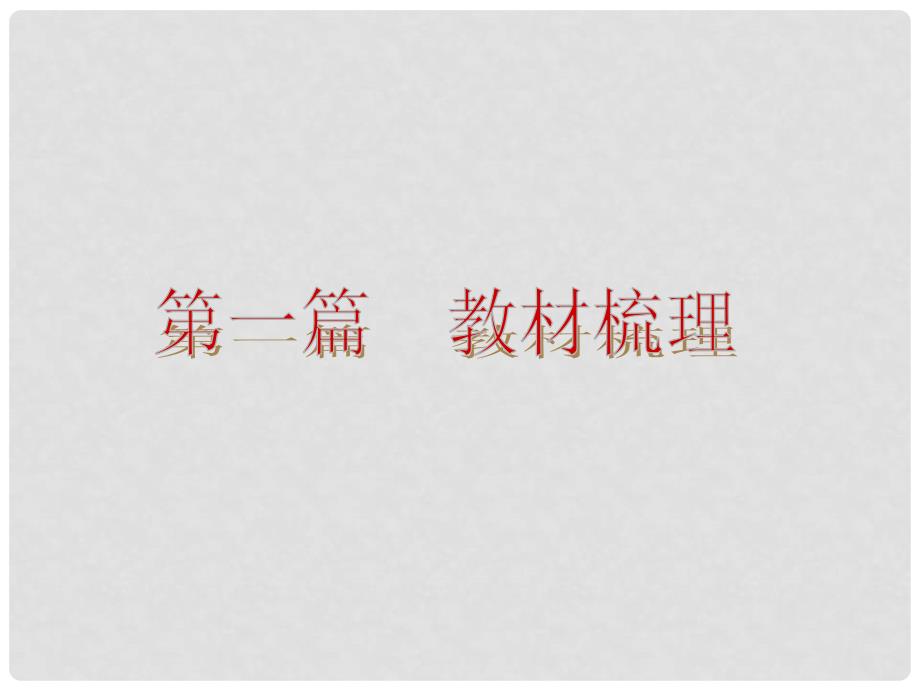 第一篇　教材梳理